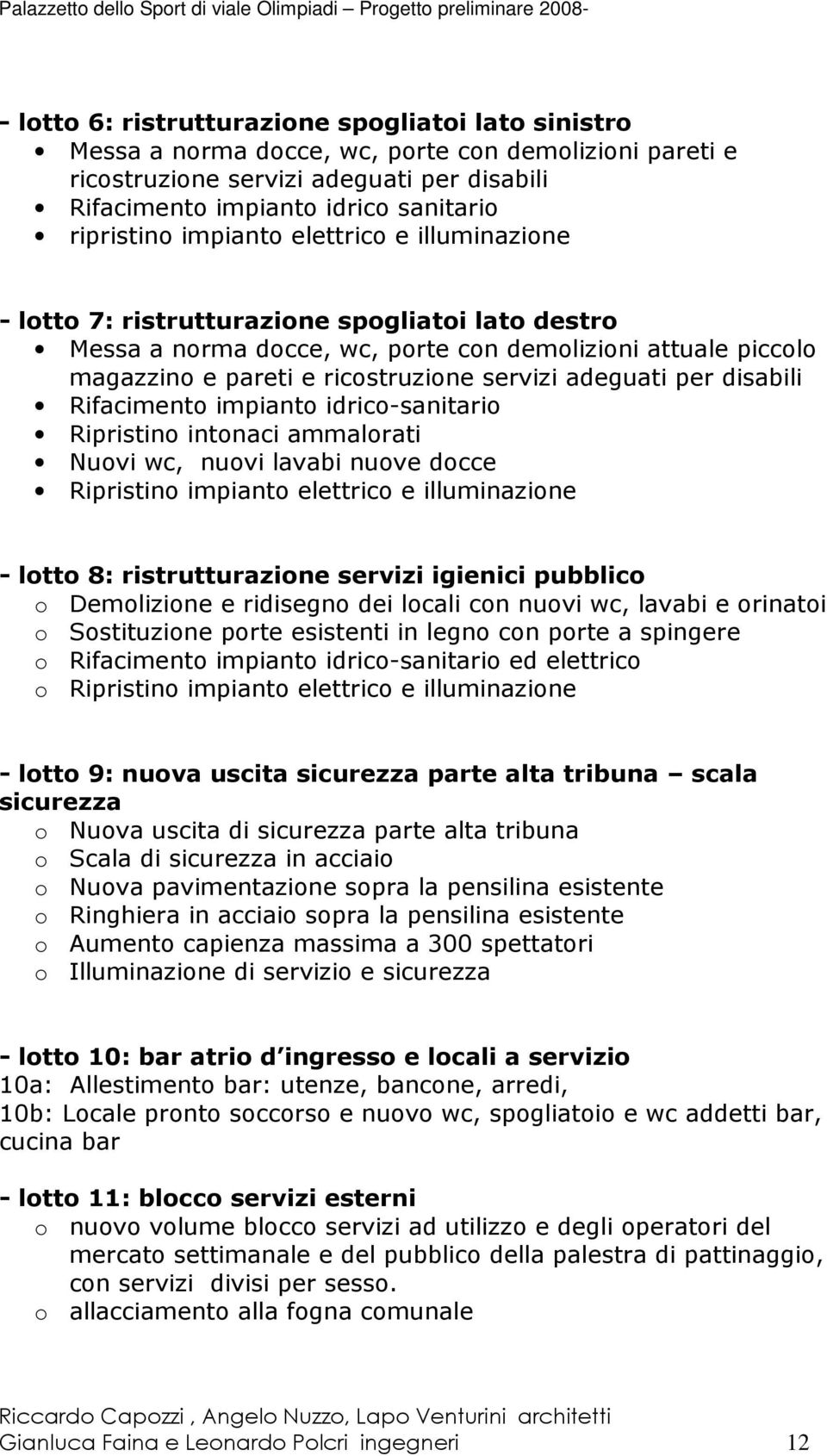 Palazzetto dello Sport di viale Olimpiadi – Progetto preliminare 2008-

- lotto 6: ristrutturazione spogliatoi lato sinistro
• Messa a norma docce, wc, porte con demolizioni pareti e ricostruzione servizi adeguati per disabili
• Rifacimento impianto idrico sanitario
• ripristino impianto elettrico e illuminazione

- lotto 7: ristrutturazione spogliatoi lato destro
• Messa a norma docce, wc, porte con demolizioni attuale piccolo magazzino e pareti e ricostruzione servizi adeguati per disabili
• Rifacimento impianto idrico-sanitario
• Ripristino intonaci ammalorati
• Nuovi wc, nuovi lavabi nuove docce
• Ripristino impianto elettrico e illuminazione

- lotto 8: ristrutturazione servizi igienici pubblico
o Demolizione e ridisegno dei locali con nuovi wc, lavabi e orinatoi
o Sostituzione porte esistenti in legno con porte a spingere
o Rifacimento impianto idrico-sanitario ed elettrico
o Ripristino impianto elettrico e illuminazione

- lotto 9: nuova uscita sicurezza parte alta tribuna – scala sicurezza
o Nuova uscita di sicurezza parte alta tribuna
o Scala di sicurezza in acciaio
o Nuova pavimentazione sopra la pensilina esistente
o Ringhiera in acciaio sopra la pensilina esistente
o Aumento capienza massima a 300 spettatori
o Illuminazione di servizio e sicurezza

- lotto 10: bar atrio d ingresso e locali a servizio
10a: Allestimento bar: utenze, bancone, arredi,
10b: Locale pronto soccorso e nuovo wc, spogliatoio e wc addetti bar, cucina bar

- lotto 11: blocco servizi esterni
o nuovo volume blocco servizi ad utilizzo e degli operatori del mercato settimanale e del pubblico della palestra di pattinaggio, con servizi divisi per sesso.
o allacciamento alla fogna comunale

Riccardo Capozzi , Angelo Nuzzo, Lapo Venturini architetti
Gianluca Faina e Leonardo Polcri ingegneri 12